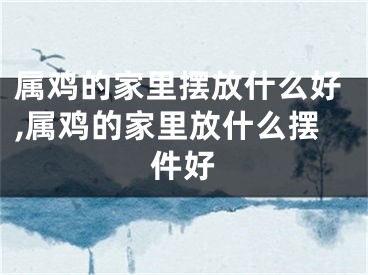 属鸡的家里摆放什么好,属鸡的家里放什么摆件好